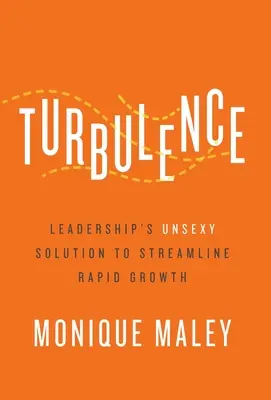 TURBULENCE

LEADERSHIP'S UNSEXY SOLUTION TO STREAMLINE RAPID GROWTH

MONIQUE MALEY